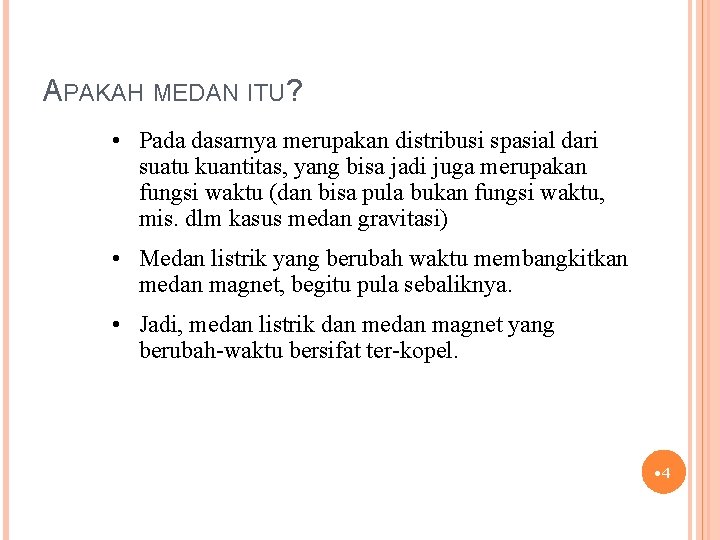 APAKAH MEDAN ITU?

• Pada dasarnya merupakan distribusi spasial dari suatu kuantitas, yang bisa jadi juga merupakan fungsi waktu (dan bisa pula bukan fungsi waktu, mis. dlm kasus medan gravitasi)

• Medan listrik yang berubah waktu membangkitkan medan magnet, begitu pula sebaliknya.

• Jadi, medan listrik dan medan magnet yang berubah-waktu bersifat ter-kopel.

•4